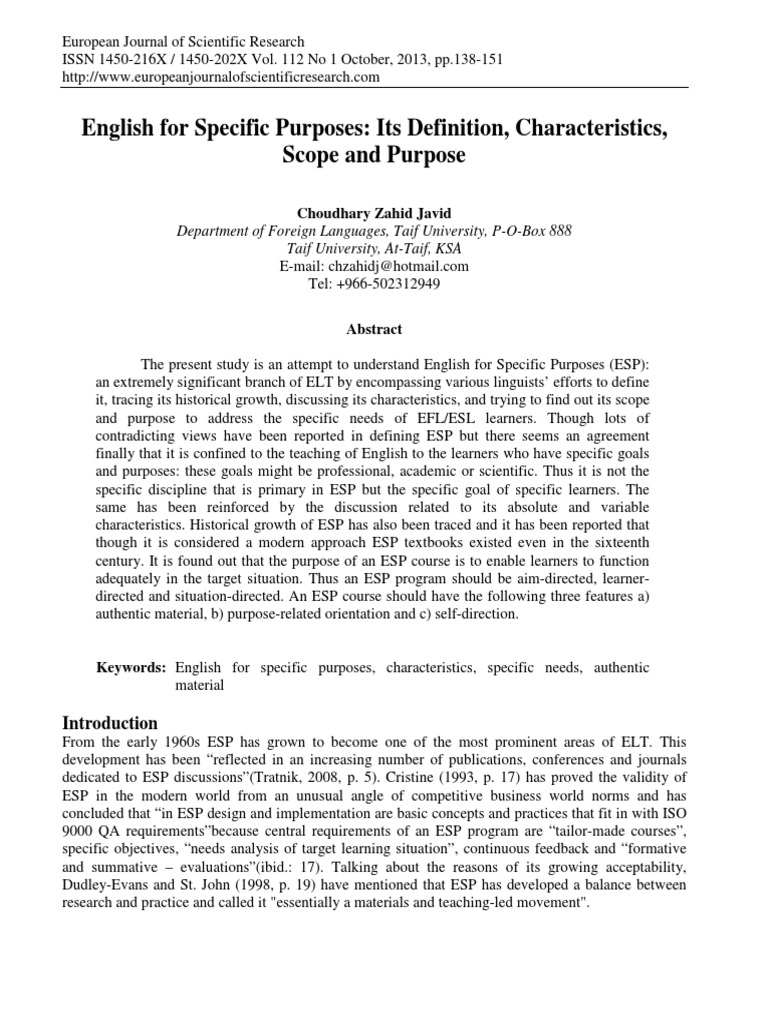 European Journal of Scientific Research
ISSN 1450-216X / 1450-202X Vol. 112 No 1 October, 2013, pp.138-151
http://www.europeanjournalofscientificresearch.com

English for Specific Purposes: Its Definition, Characteristics, Scope and Purpose

Choudhary Zahid Javid
Department of Foreign Languages, Taif University, P-O-Box 888
Taif University, At-Taif, KSA
E-mail: chzahidj@hotmail.com
Tel: +966-502312949

Abstract

The present study is an attempt to understand English for Specific Purposes (ESP): an extremely significant branch of ELT by encompassing various linguists' efforts to define it, tracing its historical growth, discussing its characteristics, and trying to find out its scope and purpose to address the specific needs of EFL/ESL learners. Though lots of contradicting views have been reported in defining ESP but there seems an agreement finally that it is confined to the teaching of English to the learners who have specific goals and purposes: these goals might be professional, academic or scientific. Thus it is not the specific discipline that is primary in ESP but the specific goal of specific learners. The same has been reinforced by the discussion related to its absolute and variable characteristics. Historical growth of ESP has also been traced and it has been reported that though it is considered a modern approach ESP textbooks existed even in the sixteenth century. It is found out that the purpose of an ESP course is to enable learners to function adequately in the target situation. Thus an ESP program should be aim-directed, learner-directed and situation-directed. An ESP course should have the following three features a) authentic material, b) purpose-related orientation and c) self-direction.

Keywords: English for specific purposes, characteristics, specific needs, authentic material

Introduction
From the early 1960s ESP has grown to become one of the most prominent areas of ELT. This development has been "reflected in an increasing number of publications, conferences and journals dedicated to ESP discussions"(Tratnik, 2008, p. 5). Cristine (1993, p. 17) has proved the validity of ESP in the modern world from an unusual angle of competitive business world norms and has concluded that "in ESP design and implementation are basic concepts and practices that fit in with ISO 9000 QA requirements"because central requirements of an ESP program are "tailor-made courses", specific objectives, "needs analysis of target learning situation", continuous feedback and "formative and summative – evaluations"(ibid.: 17). Talking about the reasons of its growing acceptability, Dudley-Evans and St. John (1998, p. 19) have mentioned that ESP has developed a balance between research and practice and called it "essentially a materials and teaching-led movement".